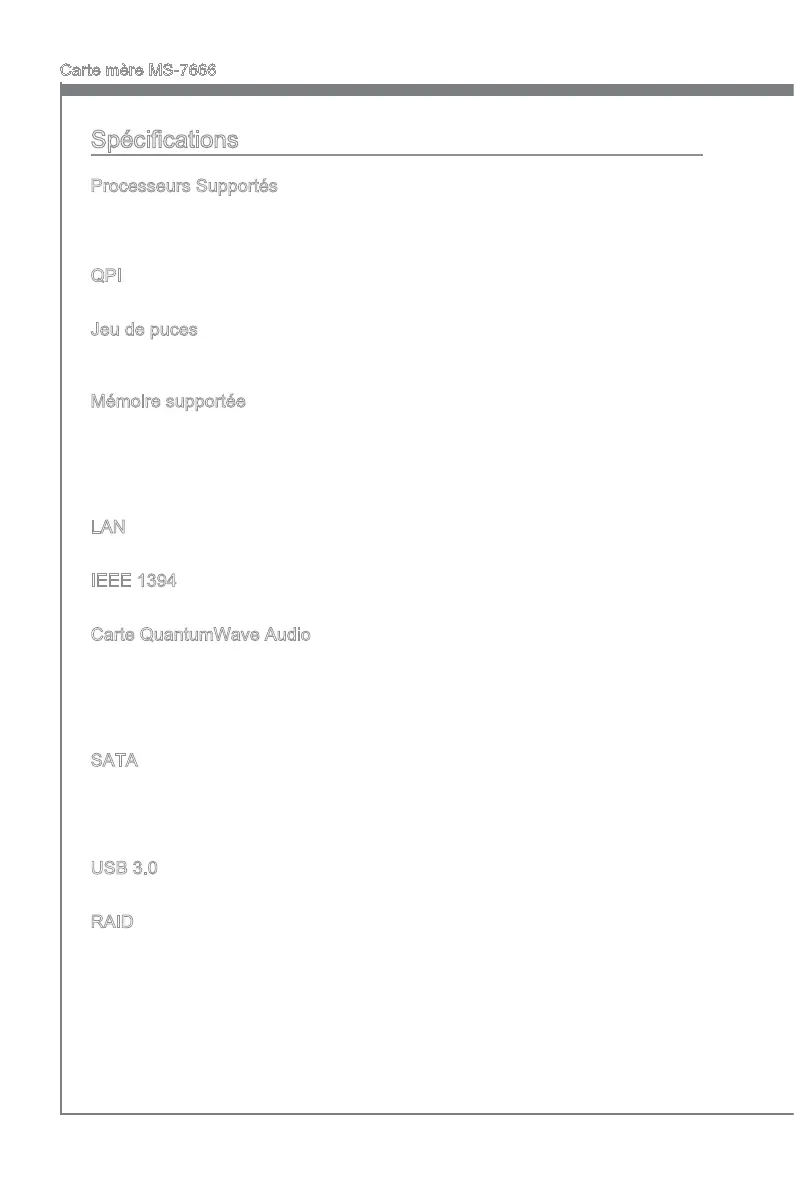 Carte mère MS-7666

Spécifications

Processeurs Supportés

QPI

Jeu de puces

Mémoire supportée

LAN

IEEE 1394

Carte QuantumWave Audio

SATA

USB 3.0

RAID